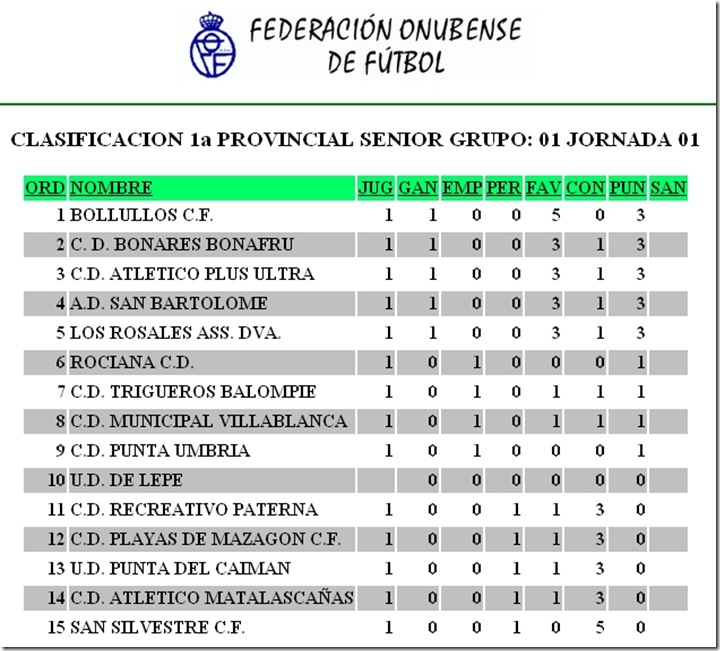 FEDERACIÓN ONUBENSE DE FÚTBOL

CLASIFICACION 1a PROVINCIAL SENIOR GRUPO: 01 JORNADA 01

| ORD | NOMBRE | JUG | GAN | EMP | PER | FAV | CON | PUN | SAN |
|---|---|---|---|---|---|---|---|---|---|
| 1 | BOLLULLOS C.F. | 1 | 1 | 0 | 0 | 5 | 0 | 3 | |
| 2 | C. D. BONARES BONAFRU | 1 | 1 | 0 | 0 | 3 | 1 | 3 | |
| 3 | C.D. ATLETICO PLUS ULTRA | 1 | 1 | 0 | 0 | 3 | 1 | 3 | |
| 4 | A.D. SAN BARTOLOME | 1 | 1 | 0 | 0 | 3 | 1 | 3 | |
| 5 | LOS ROSALES ASS. DVA. | 1 | 1 | 0 | 0 | 3 | 1 | 3 | |
| 6 | ROCIANA C.D. | 1 | 0 | 1 | 0 | 0 | 0 | 1 | |
| 7 | C.D. TRIGUEROS BALOMPIE | 1 | 0 | 1 | 0 | 1 | 1 | 1 | |
| 8 | C.D. MUNICIPAL VILLABLANCA | 1 | 0 | 1 | 0 | 1 | 1 | 1 | |
| 9 | C.D. PUNTA UMBRIA | 1 | 0 | 1 | 0 | 0 | 0 | 1 | |
| 10 | U.D. DE LEPE | | 0 | 0 | 0 | 0 | 0 | 0 | |
| 11 | C.D. RECREATIVO PATERNA | 1 | 0 | 0 | 1 | 1 | 3 | 0 | |
| 12 | C.D. PLAYAS DE MAZAGON C.F. | 1 | 0 | 0 | 1 | 1 | 3 | 0 | |
| 13 | U.D. PUNTA DEL CAIMAN | 1 | 0 | 0 | 1 | 1 | 3 | 0 | |
| 14 | C.D. ATLETICO MATALASCAÑAS | 1 | 0 | 0 | 1 | 1 | 3 | 0 | |
| 15 | SAN SILVESTRE C.F. | 1 | 0 | 0 | 1 | 0 | 5 | 0 | |